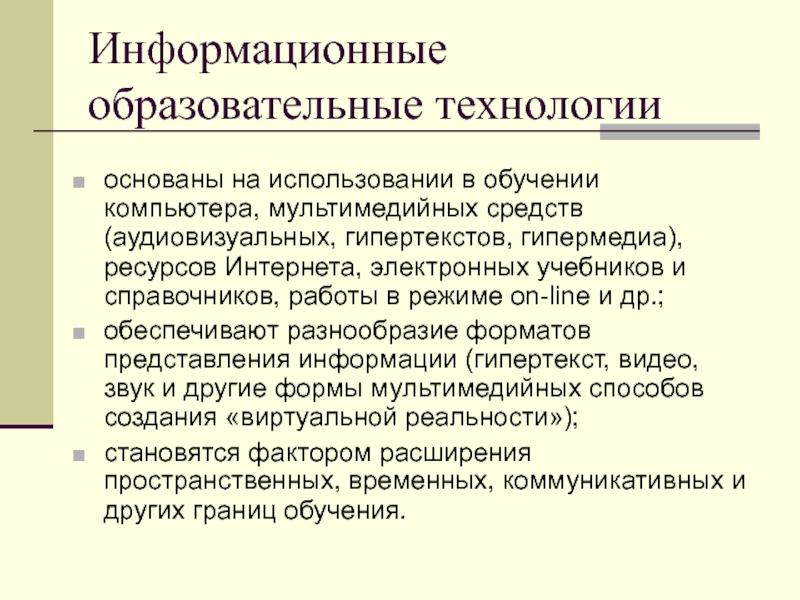 Информационные образовательные технологии

• основаны на использовании в обучении компьютера, мультимедийных средств (аудиовизуальных, гипертекстов, гипермедиа), ресурсов Интернета, электронных учебников и справочников, работы в режиме on-line и др.;
• обеспечивают разнообразие форматов представления информации (гипертекст, видео, звук и другие формы мультимедийных способов создания «виртуальной реальности»);
• становятся фактором расширения пространственных, временных, коммуникативных и других границ обучения.